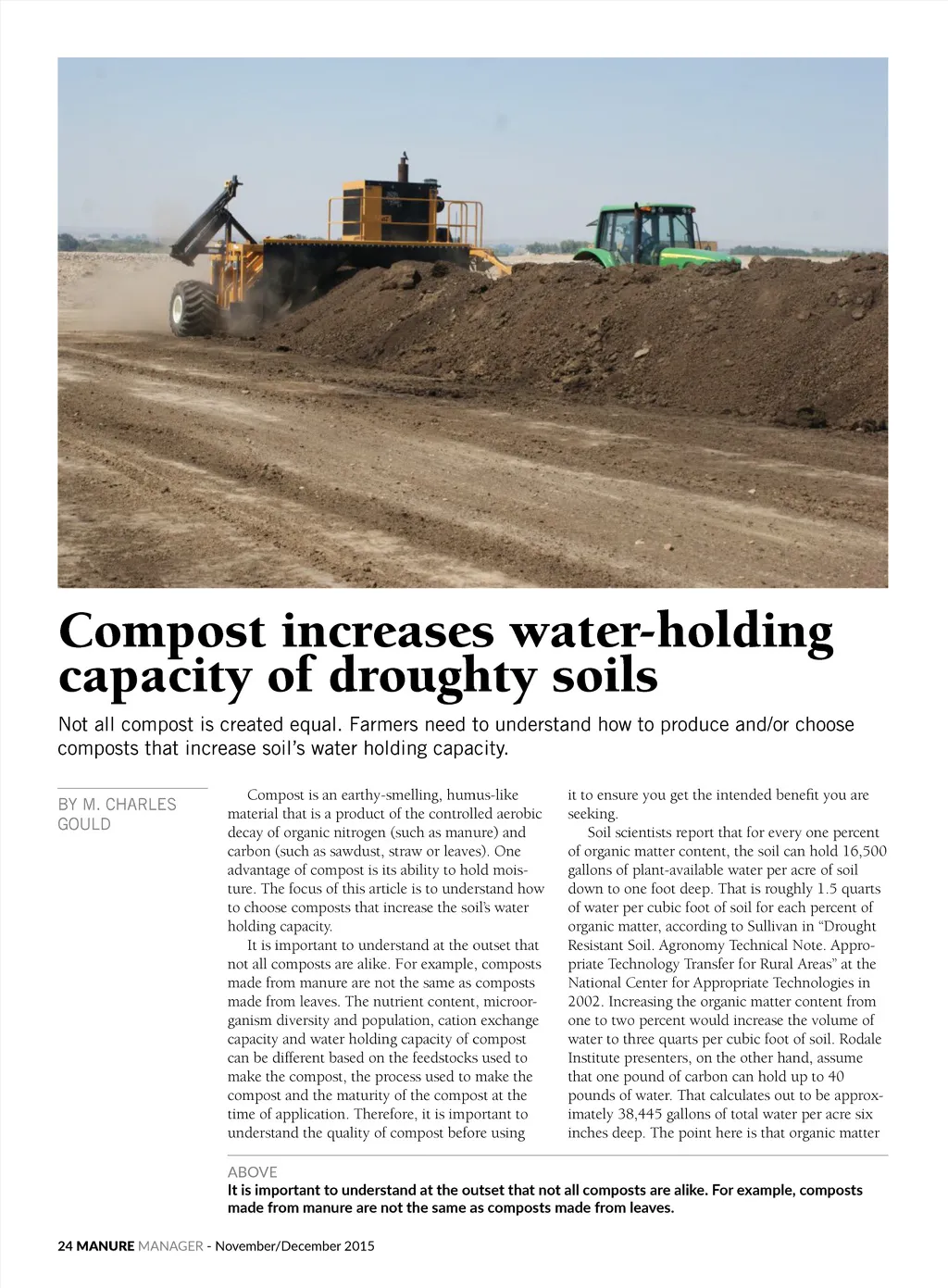 Compost increases water-holding capacity of droughty soils

Not all compost is created equal. Farmers need to understand how to produce and/or choose composts that increase soil's water holding capacity.

BY M. CHARLES GOULD

Compost is an earthy-smelling, humus-like material that is a product of the controlled aerobic decay of organic nitrogen (such as manure) and carbon (such as sawdust, straw or leaves). One advantage of compost is its ability to hold moisture. The focus of this article is to understand how to choose composts that increase the soil's water holding capacity.

It is important to understand at the outset that not all composts are alike. For example, composts made from manure are not the same as composts made from leaves. The nutrient content, microorganism diversity and population, cation exchange capacity and water holding capacity of compost can be different based on the feedstocks used to make the compost, the process used to make the compost and the maturity of the compost at the time of application. Therefore, it is important to understand the quality of compost before using it to ensure you get the intended benefit you are seeking.

Soil scientists report that for every one percent of organic matter content, the soil can hold 16,500 gallons of plant-available water per acre of soil down to one foot deep. That is roughly 1.5 quarts of water per cubic foot of soil for each percent of organic matter, according to Sullivan in "Drought Resistant Soil. Agronomy Technical Note. Appropriate Technology Transfer for Rural Areas" at the National Center for Appropriate Technologies in 2002. Increasing the organic matter content from one to two percent would increase the volume of water to three quarts per cubic foot of soil. Rodale Institute presenters, on the other hand, assume that one pound of carbon can hold up to 40 pounds of water. That calculates out to be approximately 38,445 gallons of total water per acre six inches deep. The point here is that organic matter

ABOVE
It is important to understand at the outset that not all composts are alike. For example, composts made from manure are not the same as composts made from leaves.

24 MANURE MANAGER - November/December 2015